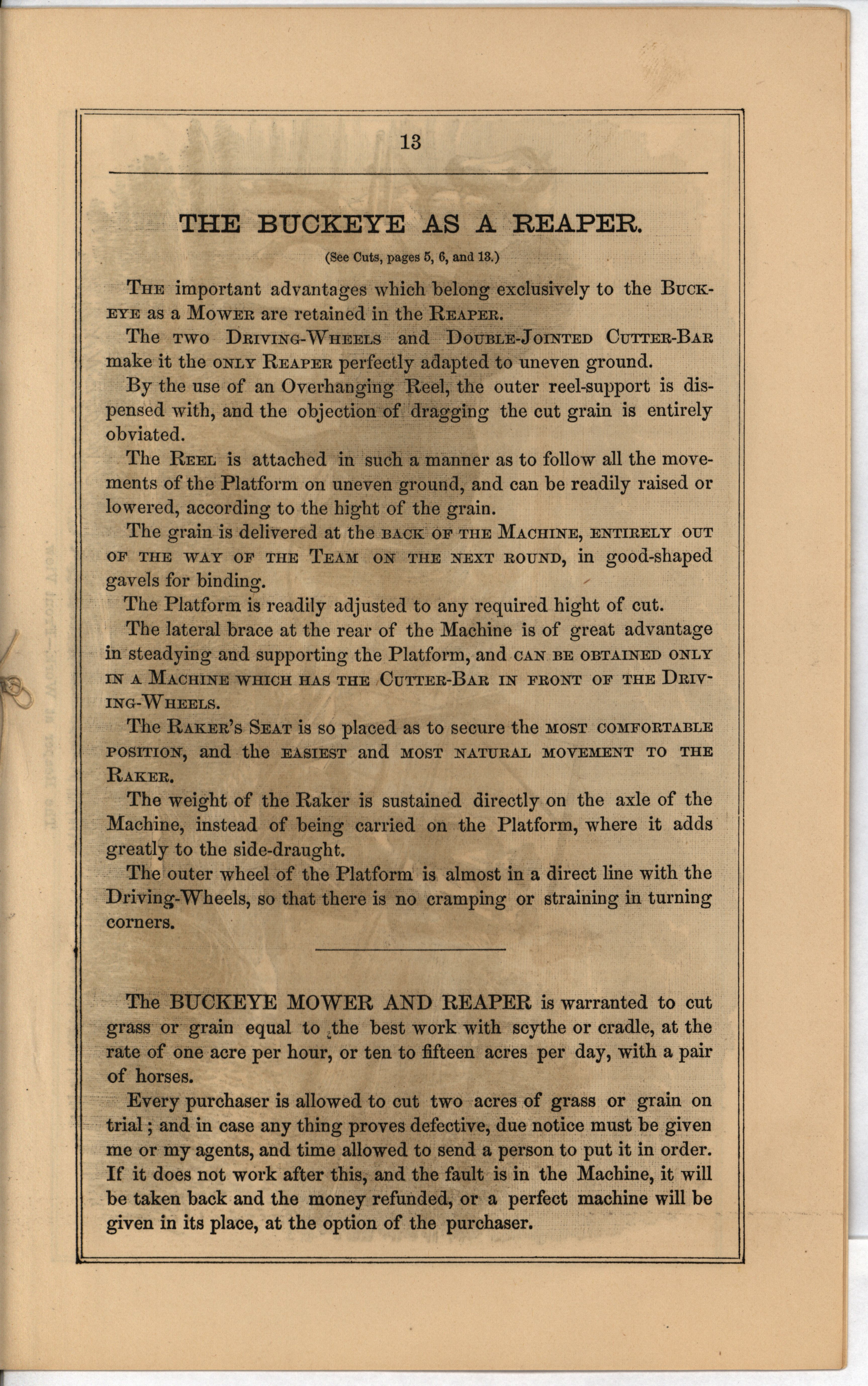 13

THE BUCKEYE AS A REAPER.

(See Cuts, pages 5, 6, and 13.)

The important advantages which belong exclusively to the Buckeye as a Mower are retained in the Reaper.

The two Driving-Wheels and Double-Jointed Cutter-Bar make it the only Reaper perfectly adapted to uneven ground.

By the use of an Overhanging Reel, the outer reel-support is dispensed with, and the objection of dragging the cut grain is entirely obviated.

The Reel is attached in such a manner as to follow all the movements of the Platform on uneven ground, and can be readily raised or lowered, according to the hight of the grain.

The grain is delivered at the back of the Machine, entirely out of the way of the Team on the next round, in good-shaped gavels for binding.

The Platform is readily adjusted to any required hight of cut.

The lateral brace at the rear of the Machine is of great advantage in steadying and supporting the Platform, and can be obtained only in a Machine which has the Cutter-Bar in front of the Driving-Wheels.

The Raker's Seat is so placed as to secure the most comfortable position, and the easiest and most natural movement to the Raker.

The weight of the Raker is sustained directly on the axle of the Machine, instead of being carried on the Platform, where it adds greatly to the side-draught.

The outer wheel of the Platform is almost in a direct line with the Driving-Wheels, so that there is no cramping or straining in turning corners.

The BUCKEYE MOWER AND REAPER is warranted to cut grass or grain equal to the best work with scythe or cradle, at the rate of one acre per hour, or ten to fifteen acres per day, with a pair of horses.

Every purchaser is allowed to cut two acres of grass or grain on trial; and in case any thing proves defective, due notice must be given me or my agents, and time allowed to send a person to put it in order. If it does not work after this, and the fault is in the Machine, it will be taken back and the money refunded, or a perfect machine will be given in its place, at the option of the purchaser.